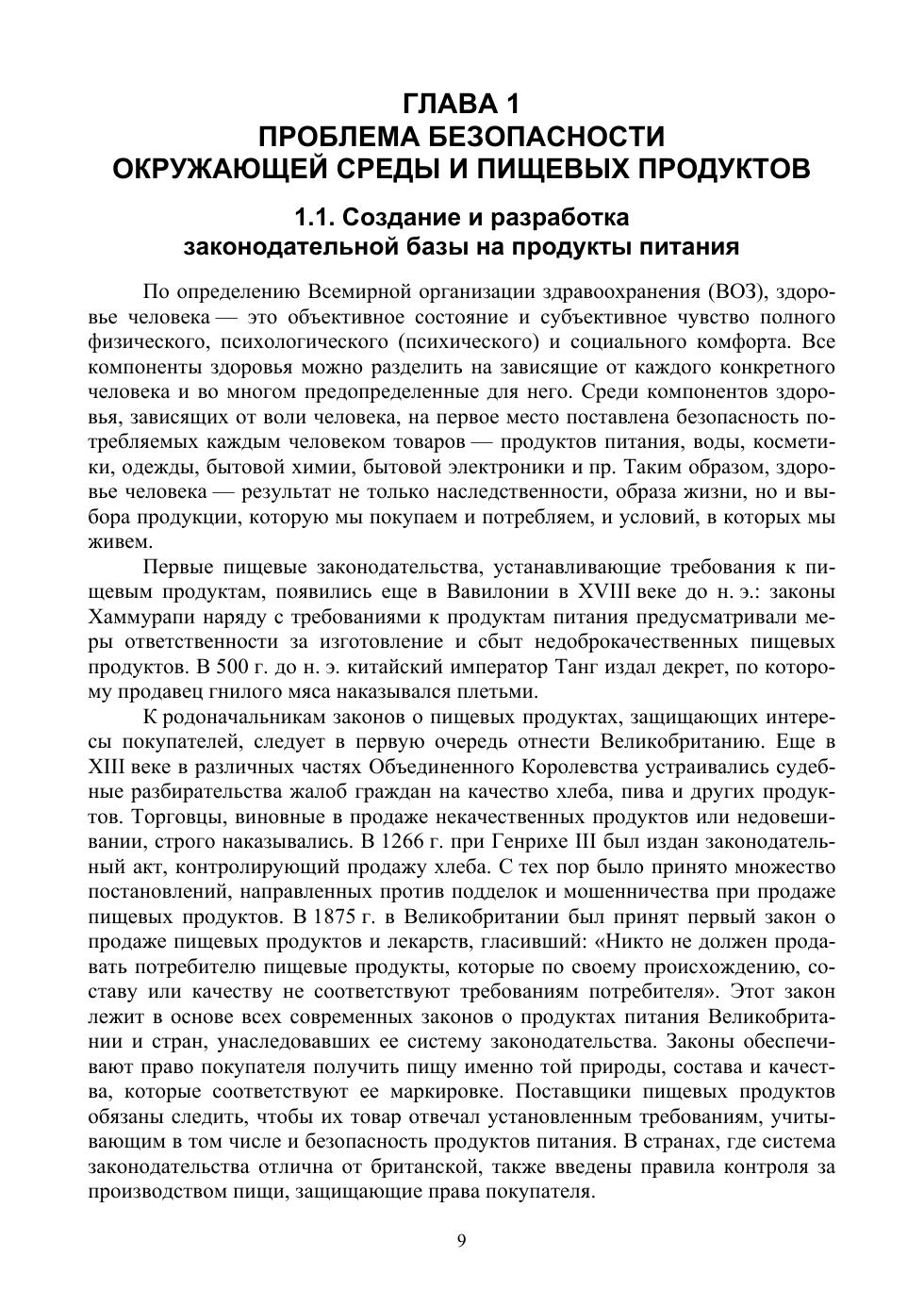 ГЛАВА 1
ПРОБЛЕМА БЕЗОПАСНОСТИ
ОКРУЖАЮЩЕЙ СРЕДЫ И ПИЩЕВЫХ ПРОДУКТОВ

1.1. Создание и разработка
законодательной базы на продукты питания

По определению Всемирной организации здравоохранения (ВОЗ), здоровье человека — это объективное состояние и субъективное чувство полного физического, психологического (психического) и социального комфорта. Все компоненты здоровья можно разделить на зависящие от каждого конкретного человека и во многом предопределенные для него. Среди компонентов здоровья, зависящих от воли человека, на первое место поставлена безопасность потребляемых каждым человеком товаров — продуктов питания, воды, косметики, одежды, бытовой химии, бытовой электроники и пр. Таким образом, здоровье человека — результат не только наследственности, образа жизни, но и выбора продукции, которую мы покупаем и потребляем, и условий, в которых мы живем.

Первые пищевые законодательства, устанавливающие требования к пищевым продуктам, появились еще в Вавилонии в XVIII веке до н. э.: законы Хаммурапи наряду с требованиями к продуктам питания предусматривали меры ответственности за изготовление и сбыт недоброкачественных пищевых продуктов. В 500 г. до н. э. китайский император Танг издал декрет, по которому продавец гнилого мяса наказывался плетьми.

К родоначальникам законов о пищевых продуктах, защищающих интересы покупателей, следует в первую очередь отнести Великобританию. Еще в XIII веке в различных частях Объединенного Королевства устраивались судебные разбирательства жалоб граждан на качество хлеба, пива и других продуктов. Торговцы, виновные в продаже некачественных продуктов или недовешивании, строго наказывались. В 1266 г. при Генрихе III был издан законодательный акт, контролирующий продажу хлеба. С тех пор было принято множество постановлений, направленных против подделок и мошенничества при продаже пищевых продуктов. В 1875 г. в Великобритании был принят первый закон о продаже пищевых продуктов и лекарств, гласивший: «Никто не должен продавать потребителю пищевые продукты, которые по своему происхождению, составу или качеству не соответствуют требованиям потребителя». Этот закон лежит в основе всех современных законов о продуктах питания Великобритании и стран, унаследовавших ее систему законодательства. Законы обеспечивают право покупателя получить пищу именно той природы, состава и качества, которые соответствуют ее маркировке. Поставщики пищевых продуктов обязаны следить, чтобы их товар отвечал установленным требованиям, учитывающим в том числе и безопасность продуктов питания. В странах, где система законодательства отлична от британской, также введены правила контроля за производством пищи, защищающие права покупателя.

9